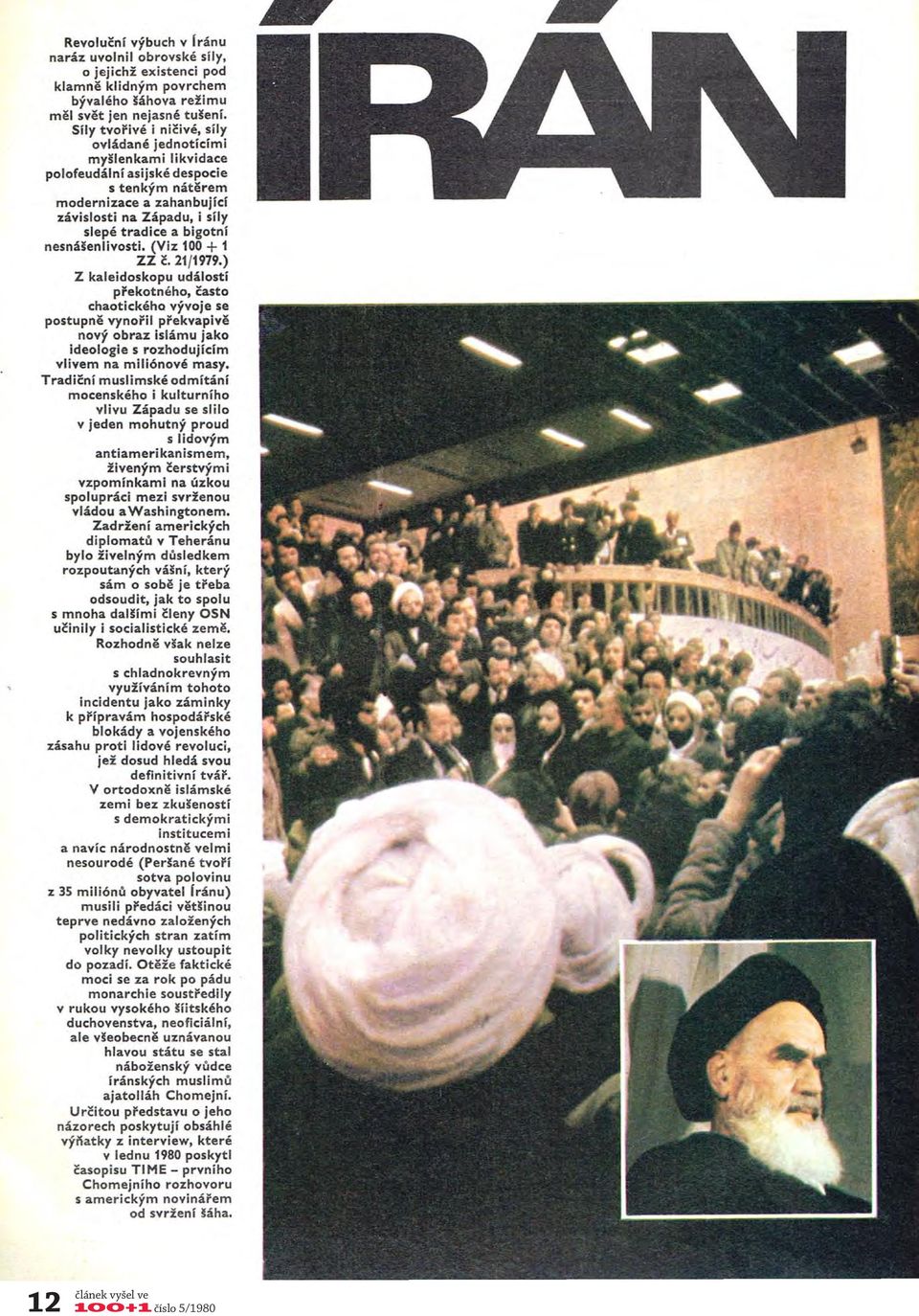 ÍRÁN

Revoluční výbuch v Íránu naráz uvolnil obrovské síly, o jejichž existenci pod klamně klidným povrchem bývalého šáhova režimu měl svět jen nejasné tušení. Síly tvořivé i ničivé, síly ovládané jednotícími myšlenkami likvidace polofeudální asijské despocie s tenkým nátěrem modernizace a zahanbující závislosti na Západu, i síly slepé tradice a bigotní nesnášenlivosti. (Viz 100 + 1 ZZ č. 21/1979.) Z kaleidoskopu událostí překotného, často chaotického vývoje se postupně vynořil překvapivě nový obraz islámu jako ideologie s rozhodujícím vlivem na miliónové masy. Tradiční muslimské odmítání mocenského i kulturního vlivu Západu se slilo v jeden mohutný proud s lidovým antiamerikanismem, živeným čerstvými vzpomínkami na úzkou spolupráci mezi svrženou vládou a Washingtonem. Zadržení amerických diplomatů v Teheránu bylo živelným důsledkem rozpoutaných vášní, který sám o sobě je třeba odsoudit, jak to spolu s mnoha dalšími členy OSN učinily i socialistické země. Rozhodně však nelze souhlasit s chladnokrevným využíváním tohoto incidentu jako záminky k přípravám hospodářské blokády a vojenského zásahu proti lidové revoluci, jež dosud hledá svou definitivní tvář. V ortodoxně islámské zemi bez zkušeností s demokratickými institucemi a navíc národnostně velmi nesourodé (Peršané tvoří sotva polovinu z 35 miliónů obyvatel Íránu) musili předáci většinou teprve nedávno založených politických stran zatím volky nevolky ustoupit do pozadí. Otěže faktické moci se za rok po pádu monarchie soustředily v rukou vysokého šíitského duchovenstva, neoficiální, ale všeobecně uznávanou hlavou státu se stal náboženský vůdce íránských muslimů ajatolláh Chomejní. Určitou představu o jeho názorech poskytují obsáhlé výňatky z interview, které v lednu 1980 poskytl časopisu TIME – prvního Chomejního rozhovoru s americkým novinářem od svržení šáha.

12 článek vyšel ve 100+1 číslo 5/1980